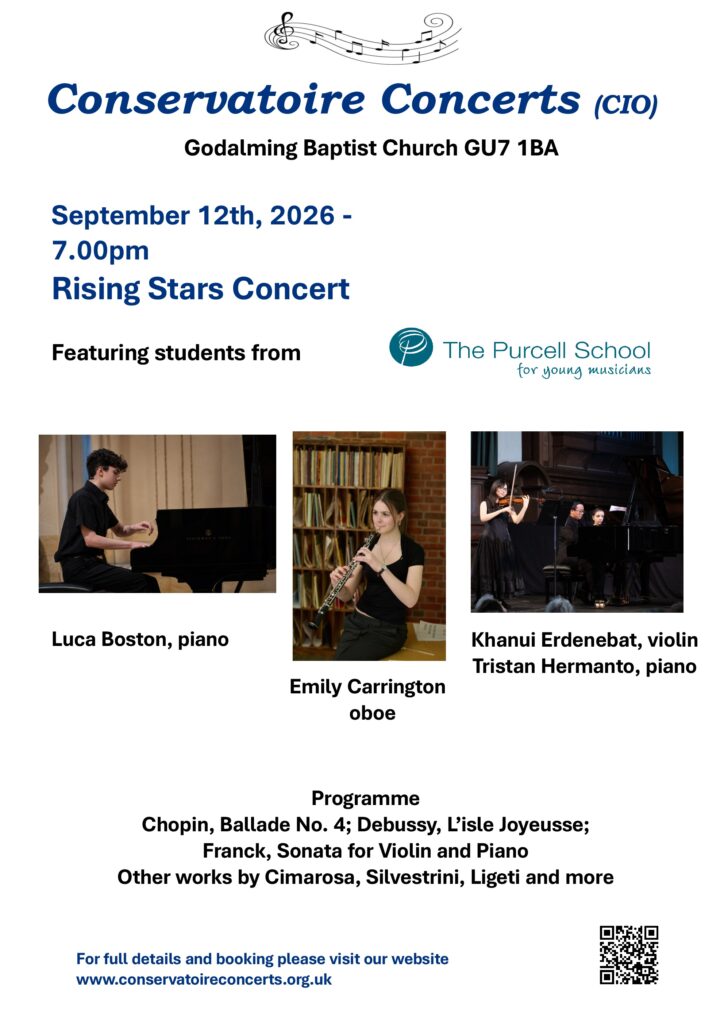 Conservatoire Concerts (CIO)

Godalming Baptist Church GU7 1BA

September 12th, 2026 - 7.00pm

Rising Stars Concert

Featuring students from

The Purcell School for young musicians

Luca Boston, piano

Emily Carrington oboe

Khanui Erdenebat, violin
Tristan Hermanto, piano

Programme
Chopin, Ballade No. 4; Debussy, L'isle Joyeusse;
Franck, Sonata for Violin and Piano
Other works by Cimarosa, Silvestrini, Ligeti and more

For full details and booking please visit our website
www.conservatoireconcerts.org.uk